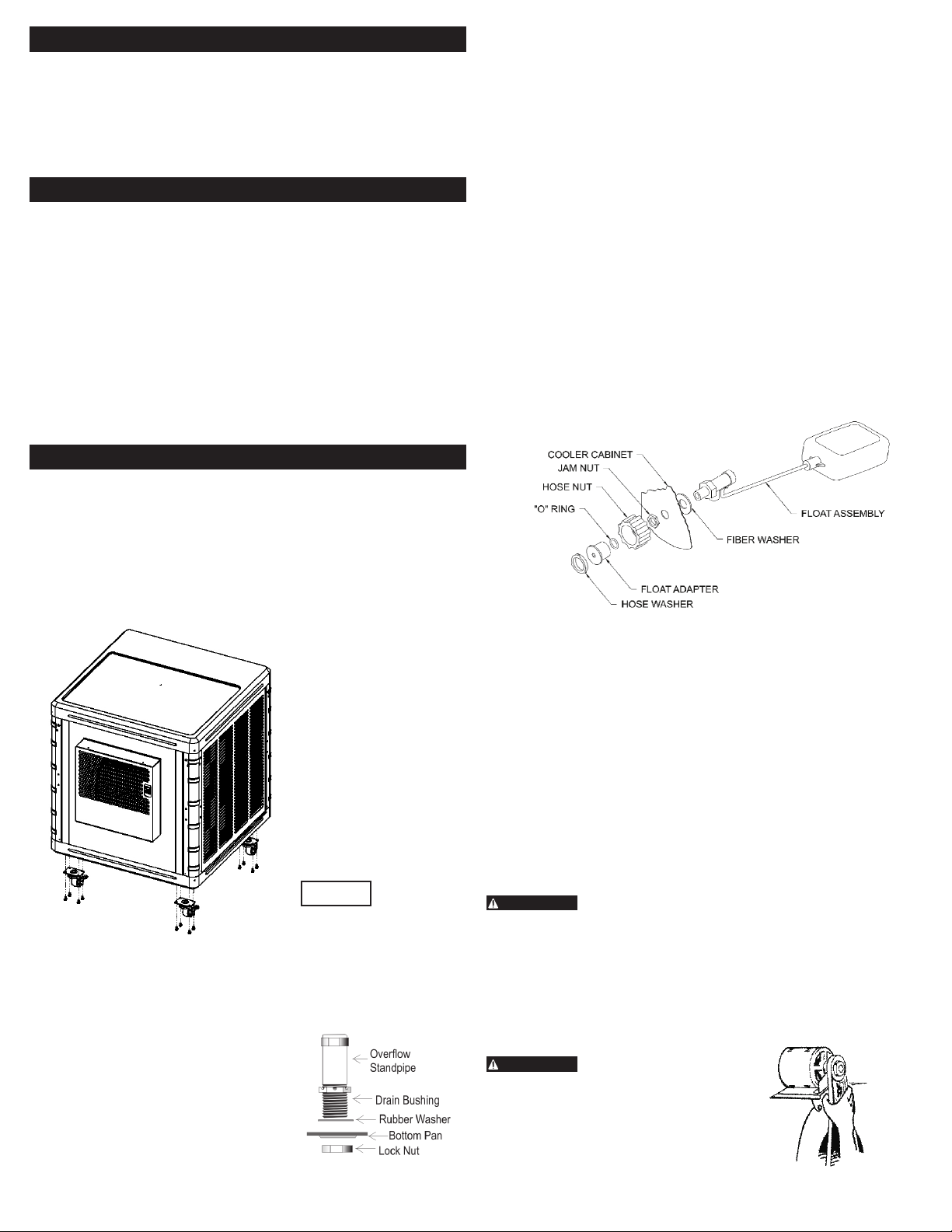 COOLER CABINET
JAM NUT
HOSE NUT
"O" RING
FLOAT ASSEMBLY
FIBER WASHER
FLOAT ADAPTER
HOSE WASHER

Overflow Standpipe
Drain Bushing
Rubber Washer
Bottom Pan
Lock Nut